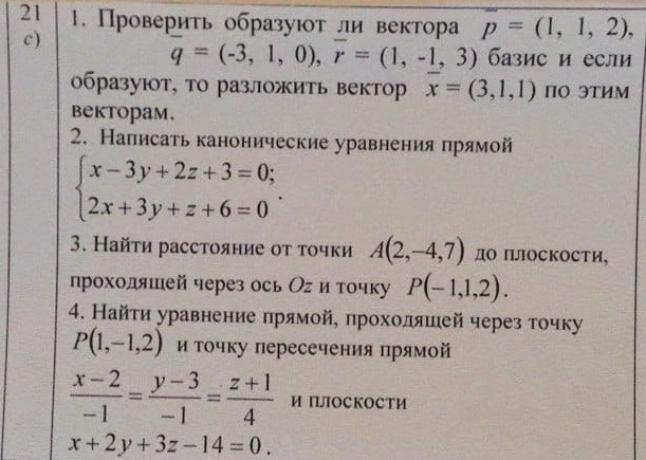 21
c)

1. Проверить образуют ли вектора $\bar{p} = (1, 1, 2)$, $\bar{q} = (-3, 1, 0)$, $\bar{r} = (1, -1, 3)$ базис и если образуют, то разложить вектор $\bar{x} = (3,1,1)$ по этим векторам.

2. Написать канонические уравнения прямой
$\begin{cases} x-3y+2z+3=0; \\ 2x+3y+z+6=0 \end{cases}$.

3. Найти расстояние от точки $A(2,-4,7)$ до плоскости, проходящей через ось $Oz$ и точку $P(-1,1,2)$.

4. Найти уравнение прямой, проходящей через точку $P(1,-1,2)$ и точку пересечения прямой
$\frac{x-2}{-1}=\frac{y-3}{-1}=\frac{z+1}{4}$ и плоскости
$x+2y+3z-14=0$.